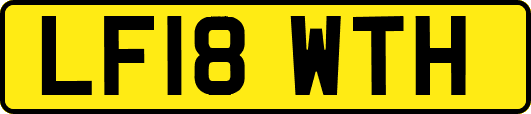 LF18 WTH